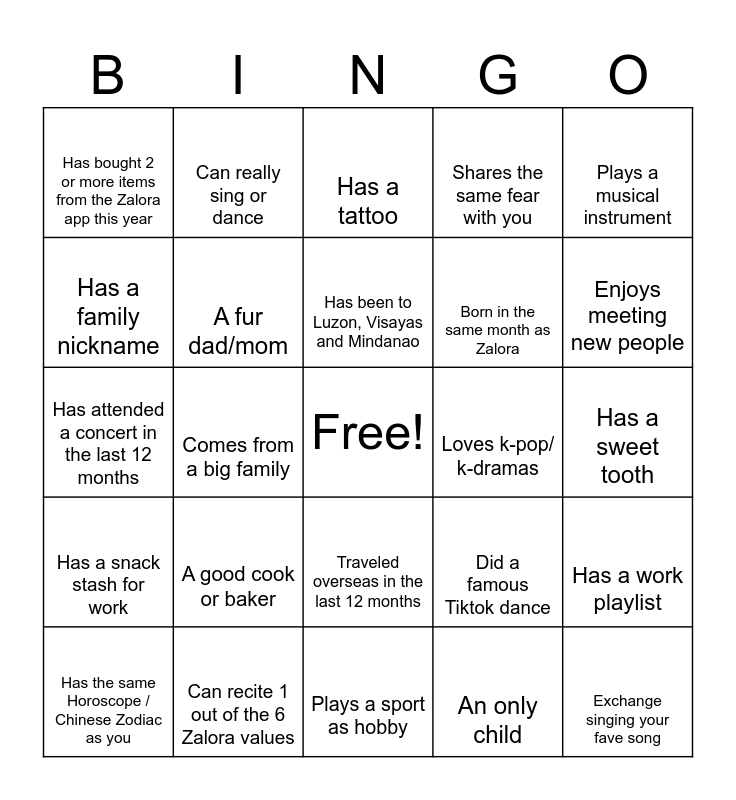 | B | I | N | G | O |
|---|---|---|---|---|
| Has bought 2 or more items from the Zalora app this year | Can really sing or dance | Has a tattoo | Shares the same fear with you | Plays a musical instrument |
| Has a family nickname | A fur dad/mom | Has been to Luzon, Visayas and Mindanao | Born in the same month as Zalora | Enjoys meeting new people |
| Has attended a concert in the last 12 months | Comes from a big family | Free! | Loves k-pop/ k-dramas | Has a sweet tooth |
| Has a snack stash for work | A good cook or baker | Traveled overseas in the last 12 months | Did a famous Tiktok dance | Has a work playlist |
| Has the same Horoscope / Chinese Zodiac as you | Can recite 1 out of the 6 Zalora values | Plays a sport as hobby | An only child | Exchange singing your fave song |